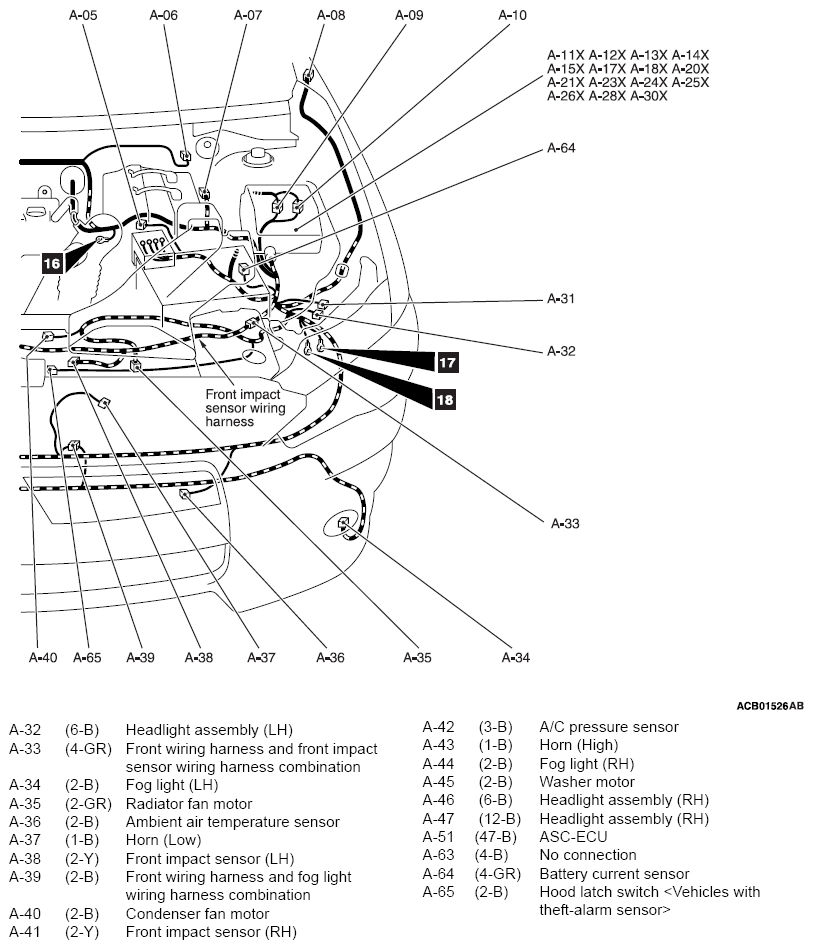 A-05 A-06 A-07 A-08 A-09 A-10

A-11X A-12X A-13X A-14X A-15X A-17X A-18X A-20X A-21X A-23X A-24X A-25X A-26X A-28X A-30X

A-64

16

A-31

A-32

17

18

Front impact sensor wiring harness

A-33

A-40 A-65 A-39 A-38 A-37 A-36 A-35 A-34

ACB01526AB

| | | |
|---|---|---|
| A-32 | (6-B) | Headlight assembly (LH) |
| A-33 | (4-GR) | Front wiring harness and front impact sensor wiring harness combination |
| A-34 | (2-B) | Fog light (LH) |
| A-35 | (2-GR) | Radiator fan motor |
| A-36 | (2-B) | Ambient air temperature sensor |
| A-37 | (1-B) | Horn (Low) |
| A-38 | (2-Y) | Front impact sensor (LH) |
| A-39 | (2-B) | Front wiring harness and fog light wiring harness combination |
| A-40 | (2-B) | Condenser fan motor |
| A-41 | (2-Y) | Front impact sensor (RH) |

| | | |
|---|---|---|
| A-42 | (3-B) | A/C pressure sensor |
| A-43 | (1-B) | Horn (High) |
| A-44 | (2-B) | Fog light (RH) |
| A-45 | (2-B) | Washer motor |
| A-46 | (6-B) | Headlight assembly (RH) |
| A-47 | (12-B) | Headlight assembly (RH) |
| A-51 | (47-B) | ASC-ECU |
| A-63 | (4-B) | No connection |
| A-64 | (4-GR) | Battery current sensor |
| A-65 | (2-B) | Hood latch switch <Vehicles with theft-alarm sensor> |